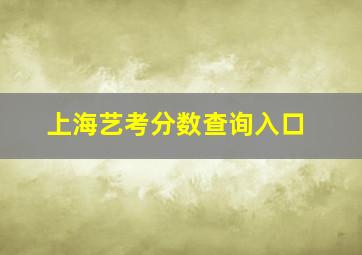 上海艺考分数查询入口